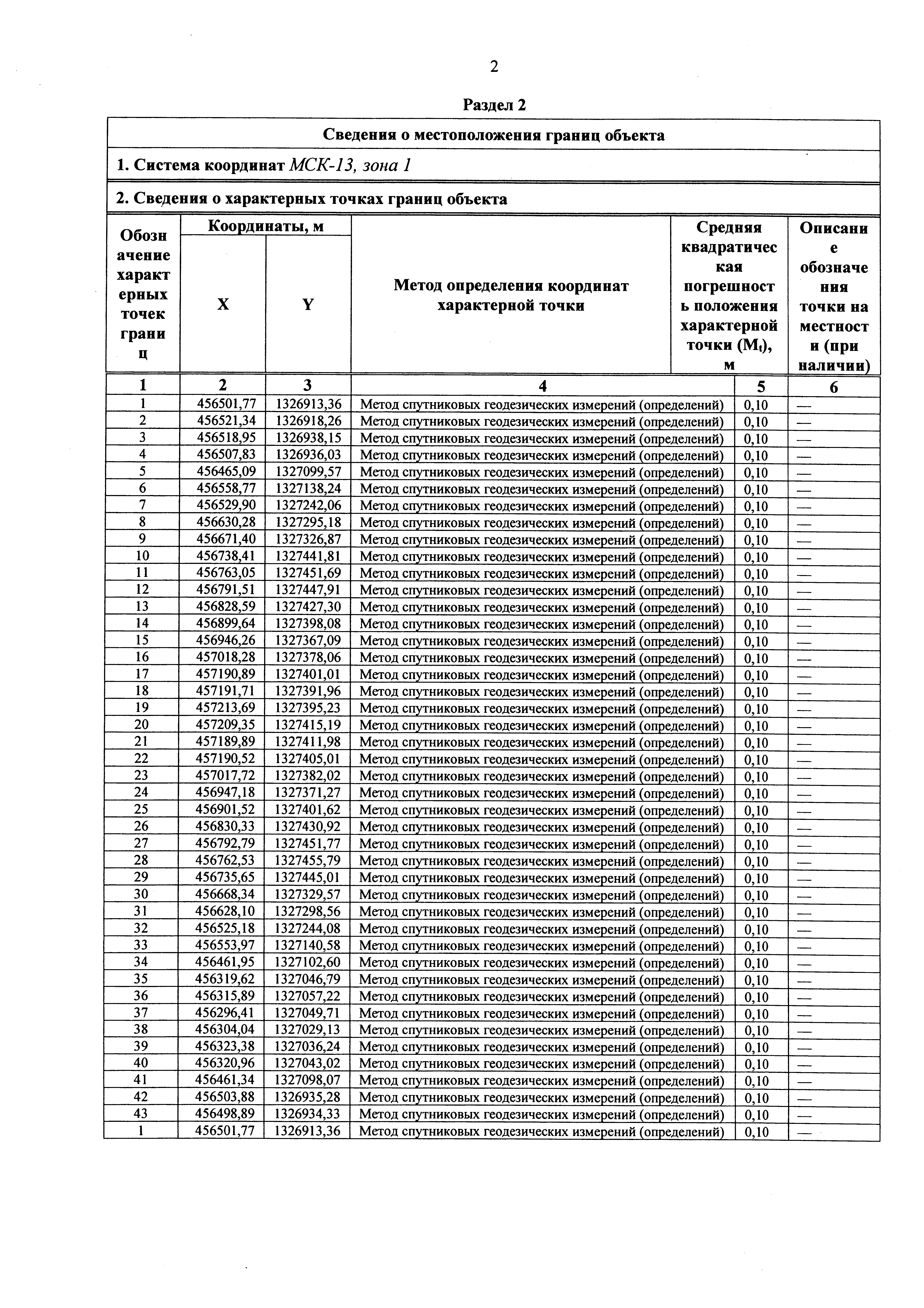 2

Раздел 2

Сведения о местоположения границ объекта

1. Система координат МСК-13, зона 1

2. Сведения о характерных точках границ объекта

| Обозначение характерных точек границ | Координаты, м X | Координаты, м Y | Метод определения координат характерной точки | Средняя квадратическая погрешность положения характерной точки ($M_t$), м | Описание обозначения точки на местности (при наличии) |
|---|---|---|---|---|---|
| 1 | 2 | 3 | 4 | 5 | 6 |
| 1 | 456501,77 | 1326913,36 | Метод спутниковых геодезических измерений (определений) | 0,10 | — |
| 2 | 456521,34 | 1326918,26 | Метод спутниковых геодезических измерений (определений) | 0,10 | — |
| 3 | 456518,95 | 1326938,15 | Метод спутниковых геодезических измерений (определений) | 0,10 | — |
| 4 | 456507,83 | 1326936,03 | Метод спутниковых геодезических измерений (определений) | 0,10 | — |
| 5 | 456465,09 | 1327099,57 | Метод спутниковых геодезических измерений (определений) | 0,10 | — |
| 6 | 456558,77 | 1327138,24 | Метод спутниковых геодезических измерений (определений) | 0,10 | — |
| 7 | 456529,90 | 1327242,06 | Метод спутниковых геодезических измерений (определений) | 0,10 | — |
| 8 | 456630,28 | 1327295,18 | Метод спутниковых геодезических измерений (определений) | 0,10 | — |
| 9 | 456671,40 | 1327326,87 | Метод спутниковых геодезических измерений (определений) | 0,10 | — |
| 10 | 456738,41 | 1327441,81 | Метод спутниковых геодезических измерений (определений) | 0,10 | — |
| 11 | 456763,05 | 1327451,69 | Метод спутниковых геодезических измерений (определений) | 0,10 | — |
| 12 | 456791,51 | 1327447,91 | Метод спутниковых геодезических измерений (определений) | 0,10 | — |
| 13 | 456828,59 | 1327427,30 | Метод спутниковых геодезических измерений (определений) | 0,10 | — |
| 14 | 456899,64 | 1327398,08 | Метод спутниковых геодезических измерений (определений) | 0,10 | — |
| 15 | 456946,26 | 1327367,09 | Метод спутниковых геодезических измерений (определений) | 0,10 | — |
| 16 | 457018,28 | 1327378,06 | Метод спутниковых геодезических измерений (определений) | 0,10 | — |
| 17 | 457190,89 | 1327401,01 | Метод спутниковых геодезических измерений (определений) | 0,10 | — |
| 18 | 457191,71 | 1327391,96 | Метод спутниковых геодезических измерений (определений) | 0,10 | — |
| 19 | 457213,69 | 1327395,23 | Метод спутниковых геодезических измерений (определений) | 0,10 | — |
| 20 | 457209,35 | 1327415,19 | Метод спутниковых геодезических измерений (определений) | 0,10 | — |
| 21 | 457189,89 | 1327411,98 | Метод спутниковых геодезических измерений (определений) | 0,10 | — |
| 22 | 457190,52 | 1327405,01 | Метод спутниковых геодезических измерений (определений) | 0,10 | — |
| 23 | 457017,72 | 1327382,02 | Метод спутниковых геодезических измерений (определений) | 0,10 | — |
| 24 | 456947,18 | 1327371,27 | Метод спутниковых геодезических измерений (определений) | 0,10 | — |
| 25 | 456901,52 | 1327401,62 | Метод спутниковых геодезических измерений (определений) | 0,10 | — |
| 26 | 456830,33 | 1327430,92 | Метод спутниковых геодезических измерений (определений) | 0,10 | — |
| 27 | 456792,79 | 1327451,77 | Метод спутниковых геодезических измерений (определений) | 0,10 | — |
| 28 | 456762,53 | 1327455,79 | Метод спутниковых геодезических измерений (определений) | 0,10 | — |
| 29 | 456735,65 | 1327445,01 | Метод спутниковых геодезических измерений (определений) | 0,10 | — |
| 30 | 456668,34 | 1327329,57 | Метод спутниковых геодезических измерений (определений) | 0,10 | — |
| 31 | 456628,10 | 1327298,56 | Метод спутниковых геодезических измерений (определений) | 0,10 | — |
| 32 | 456525,18 | 1327244,08 | Метод спутниковых геодезических измерений (определений) | 0,10 | — |
| 33 | 456553,97 | 1327140,58 | Метод спутниковых геодезических измерений (определений) | 0,10 | — |
| 34 | 456461,95 | 1327102,60 | Метод спутниковых геодезических измерений (определений) | 0,10 | — |
| 35 | 456319,62 | 1327046,79 | Метод спутниковых геодезических измерений (определений) | 0,10 | — |
| 36 | 456315,89 | 1327057,22 | Метод спутниковых геодезических измерений (определений) | 0,10 | — |
| 37 | 456296,41 | 1327049,71 | Метод спутниковых геодезических измерений (определений) | 0,10 | — |
| 38 | 456304,04 | 1327029,13 | Метод спутниковых геодезических измерений (определений) | 0,10 | — |
| 39 | 456323,38 | 1327036,24 | Метод спутниковых геодезических измерений (определений) | 0,10 | — |
| 40 | 456320,96 | 1327043,02 | Метод спутниковых геодезических измерений (определений) | 0,10 | — |
| 41 | 456461,34 | 1327098,07 | Метод спутниковых геодезических измерений (определений) | 0,10 | — |
| 42 | 456503,88 | 1326935,28 | Метод спутниковых геодезических измерений (определений) | 0,10 | — |
| 43 | 456498,89 | 1326934,33 | Метод спутниковых геодезических измерений (определений) | 0,10 | — |
| 1 | 456501,77 | 1326913,36 | Метод спутниковых геодезических измерений (определений) | 0,10 | — |